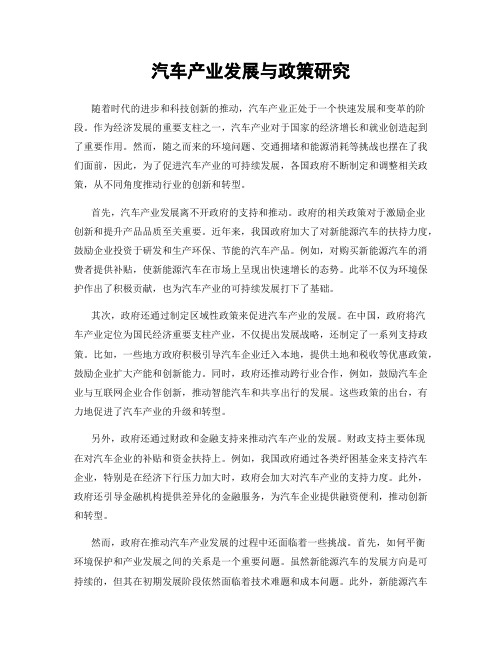 汽车产业发展与政策研究

随着时代的进步和科技创新的推动，汽车产业正处于一个快速发展和变革的阶段。作为经济发展的重要支柱之一，汽车产业对于国家的经济增长和就业创造起到了重要作用。然而，随之而来的环境问题、交通拥堵和能源消耗等挑战也摆在了我们面前，因此，为了促进汽车产业的可持续发展，各国政府不断制定和调整相关政策，从不同角度推动行业的创新和转型。

首先，汽车产业发展离不开政府的支持和推动。政府的相关政策对于激励企业创新和提升产品品质至关重要。近年来，我国政府加大了对新能源汽车的扶持力度，鼓励企业投资于研发和生产环保、节能的汽车产品。例如，对购买新能源汽车的消费者提供补贴，使新能源汽车在市场上呈现出快速增长的态势。此举不仅为环境保护作出了积极贡献，也为汽车产业的可持续发展打下了基础。

其次，政府还通过制定区域性政策来促进汽车产业的发展。在中国，政府将汽车产业定位为国民经济重要支柱产业，不仅提出发展战略，还制定了一系列支持政策。比如，一些地方政府积极引导汽车企业迁入本地，提供土地和税收等优惠政策，鼓励企业扩大产能和创新能力。同时，政府还推动跨行业合作，例如，鼓励汽车企业与互联网企业合作创新，推动智能汽车和共享出行的发展。这些政策的出台，有力地促进了汽车产业的升级和转型。

另外，政府还通过财政和金融支持来推动汽车产业的发展。财政支持主要体现在对汽车企业的补贴和资金扶持上。例如，我国政府通过各类纾困基金来支持汽车企业，特别是在经济下行压力加大时，政府会加大对汽车产业的支持力度。此外，政府还引导金融机构提供差异化的金融服务，为汽车企业提供融资便利，推动创新和转型。

然而，政府在推动汽车产业发展的过程中还面临着一些挑战。首先，如何平衡环境保护和产业发展之间的关系是一个重要问题。虽然新能源汽车的发展方向是可持续的，但其在初期发展阶段依然面临着技术难题和成本问题。此外，新能源汽车